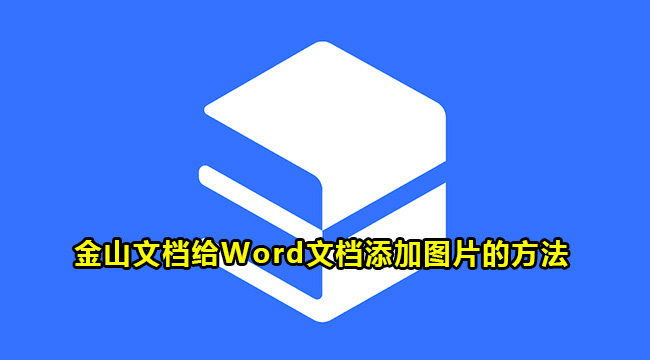 金山文档给Word文档添加图片的方法